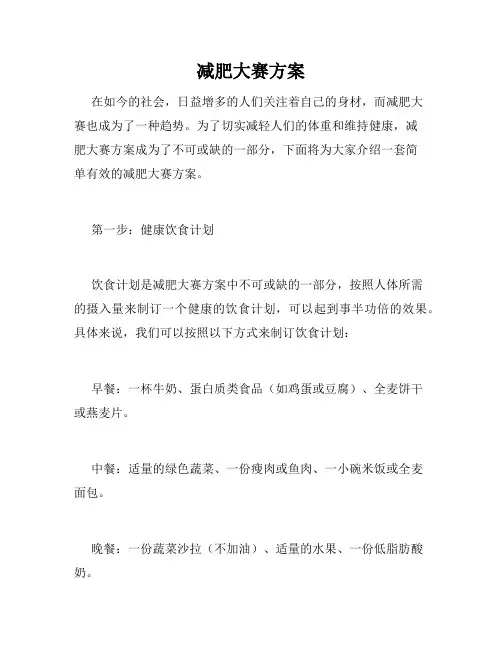 减肥大赛方案

在如今的社会，日益增多的人们关注着自己的身材，而减肥大赛也成为了一种趋势。为了切实减轻人们的体重和维持健康，减肥大赛方案成为了不可或缺的一部分，下面将为大家介绍一套简单有效的减肥大赛方案。

第一步：健康饮食计划

饮食计划是减肥大赛方案中不可或缺的一部分，按照人体所需的摄入量来制订一个健康的饮食计划，可以起到事半功倍的效果。具体来说，我们可以按照以下方式来制订饮食计划：

早餐：一杯牛奶、蛋白质类食品（如鸡蛋或豆腐）、全麦饼干或燕麦片。

中餐：适量的绿色蔬菜、一份瘦肉或鱼肉、一小碗米饭或全麦面包。

晚餐：一份蔬菜沙拉（不加油）、适量的水果、一份低脂肪酸奶。